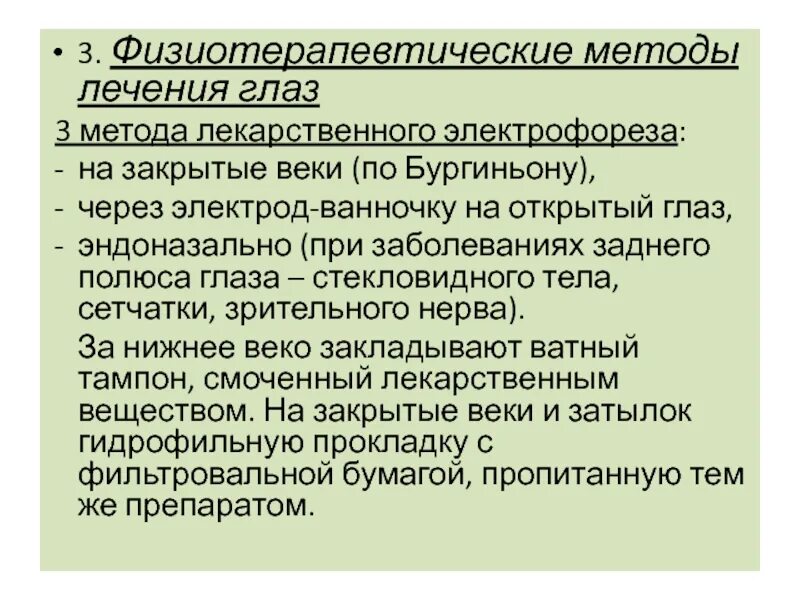 • 3. Физиотерапевтические методы лечения глаз

3 метода лекарственного электрофореза:

- на закрытые веки (по Бургиньону),
- через электрод-ванночку на открытый глаз,
- эндоназально (при заболеваниях заднего полюса глаза – стекловидного тела, сетчатки, зрительного нерва).

За нижнее веко закладывают ватный тампон, смоченный лекарственным веществом. На закрытые веки и затылок гидрофильную прокладку с фильтровальной бумагой, пропитанную тем же препаратом.